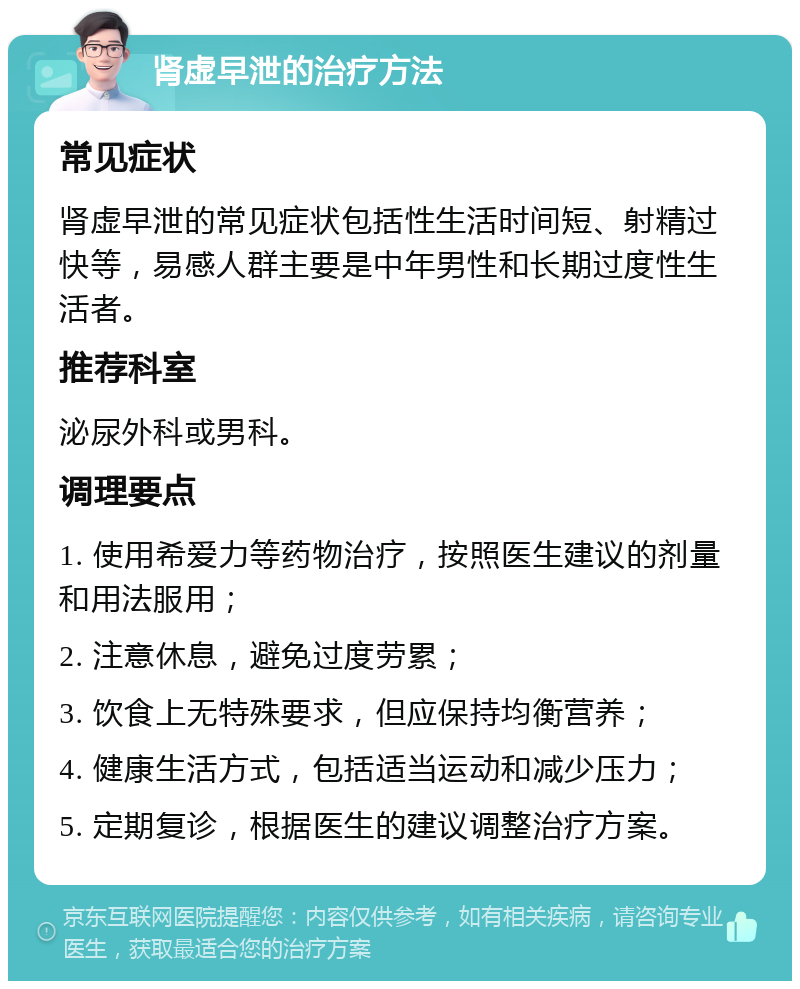 肾虚早泄的治疗方法

常见症状

肾虚早泄的常见症状包括性生活时间短、射精过快等，易感人群主要是中年男性和长期过度性生活者。

推荐科室

泌尿外科或男科。

调理要点

1. 使用希爱力等药物治疗，按照医生建议的剂量和用法服用；

2. 注意休息，避免过度劳累；

3. 饮食上无特殊要求，但应保持均衡营养；

4. 健康生活方式，包括适当运动和减少压力；

5. 定期复诊，根据医生的建议调整治疗方案。

京东互联网医院提醒您：内容仅供参考，如有相关疾病，请咨询专业医生，获取最适合您的治疗方案